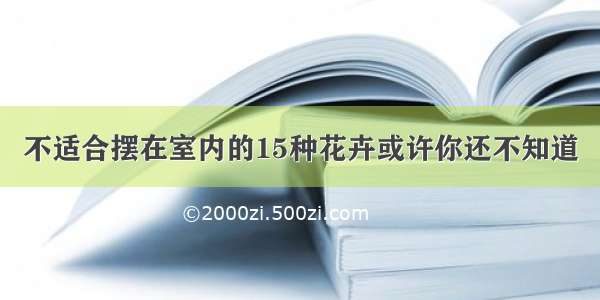 不适合摆在室内的15种花卉或许你还不知道

©2000zi.500zi.com